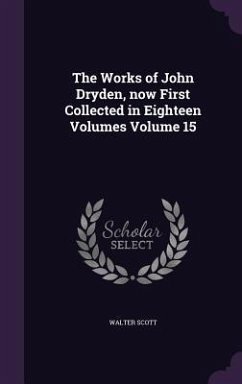 The Works of John Dryden, now First Collected in Eighteen Volumes Volume 15

Scholar
SELECT

WALTER SCOTT